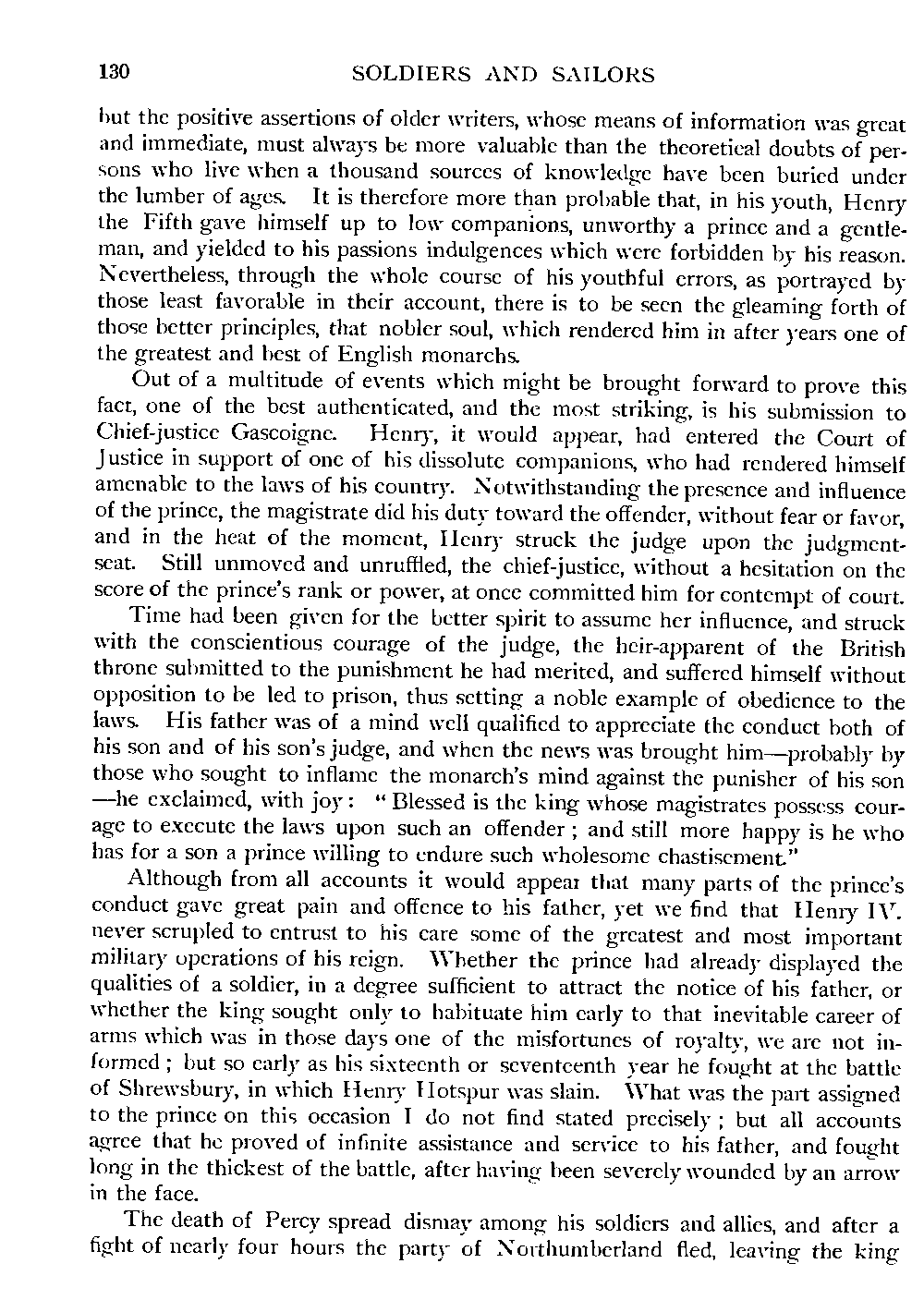 130 SOLDIERS AND SAILORS

but the positive assertions of older writers, whose means of information was great and immediate, must always be more valuable than the theoretical doubts of persons who live when a thousand sources of knowledge have been buried under the lumber of ages. It is therefore more than probable that, in his youth, Henry the Fifth gave himself up to low companions, unworthy a prince and a gentleman, and yielded to his passions indulgences which were forbidden by his reason. Nevertheless, through the whole course of his youthful errors, as portrayed by those least favorable in their account, there is to be seen the gleaming forth of those better principles, that nobler soul, which rendered him in after years one of the greatest and best of English monarchs.

Out of a multitude of events which might be brought forward to prove this fact, one of the best authenticated, and the most striking, is his submission to Chief-justice Gascoigne. Henry, it would appear, had entered the Court of Justice in support of one of his dissolute companions, who had rendered himself amenable to the laws of his country. Notwithstanding the presence and influence of the prince, the magistrate did his duty toward the offender, without fear or favor, and in the heat of the moment, Henry struck the judge upon the judgment-seat. Still unmoved and unruffled, the chief-justice, without a hesitation on the score of the prince's rank or power, at once committed him for contempt of court.

Time had been given for the better spirit to assume her influence, and struck with the conscientious courage of the judge, the heir-apparent of the British throne submitted to the punishment he had merited, and suffered himself without opposition to be led to prison, thus setting a noble example of obedience to the laws. His father was of a mind well qualified to appreciate the conduct both of his son and of his son's judge, and when the news was brought him—probably by those who sought to inflame the monarch's mind against the punisher of his son—he exclaimed, with joy: "Blessed is the king whose magistrates possess courage to execute the laws upon such an offender; and still more happy is he who has for a son a prince willing to endure such wholesome chastisement."

Although from all accounts it would appear that many parts of the prince's conduct gave great pain and offence to his father, yet we find that Henry IV. never scrupled to entrust to his care some of the greatest and most important military operations of his reign. Whether the prince had already displayed the qualities of a soldier, in a degree sufficient to attract the notice of his father, or whether the king sought only to habituate him early to that inevitable career of arms which was in those days one of the misfortunes of royalty, we are not informed; but so early as his sixteenth or seventeenth year he fought at the battle of Shrewsbury, in which Henry Hotspur was slain. What was the part assigned to the prince on this occasion I do not find stated precisely; but all accounts agree that he proved of infinite assistance and service to his father, and fought long in the thickest of the battle, after having been severely wounded by an arrow in the face.

The death of Percy spread dismay among his soldiers and allies, and after a fight of nearly four hours the party of Northumberland fled, leaving the king